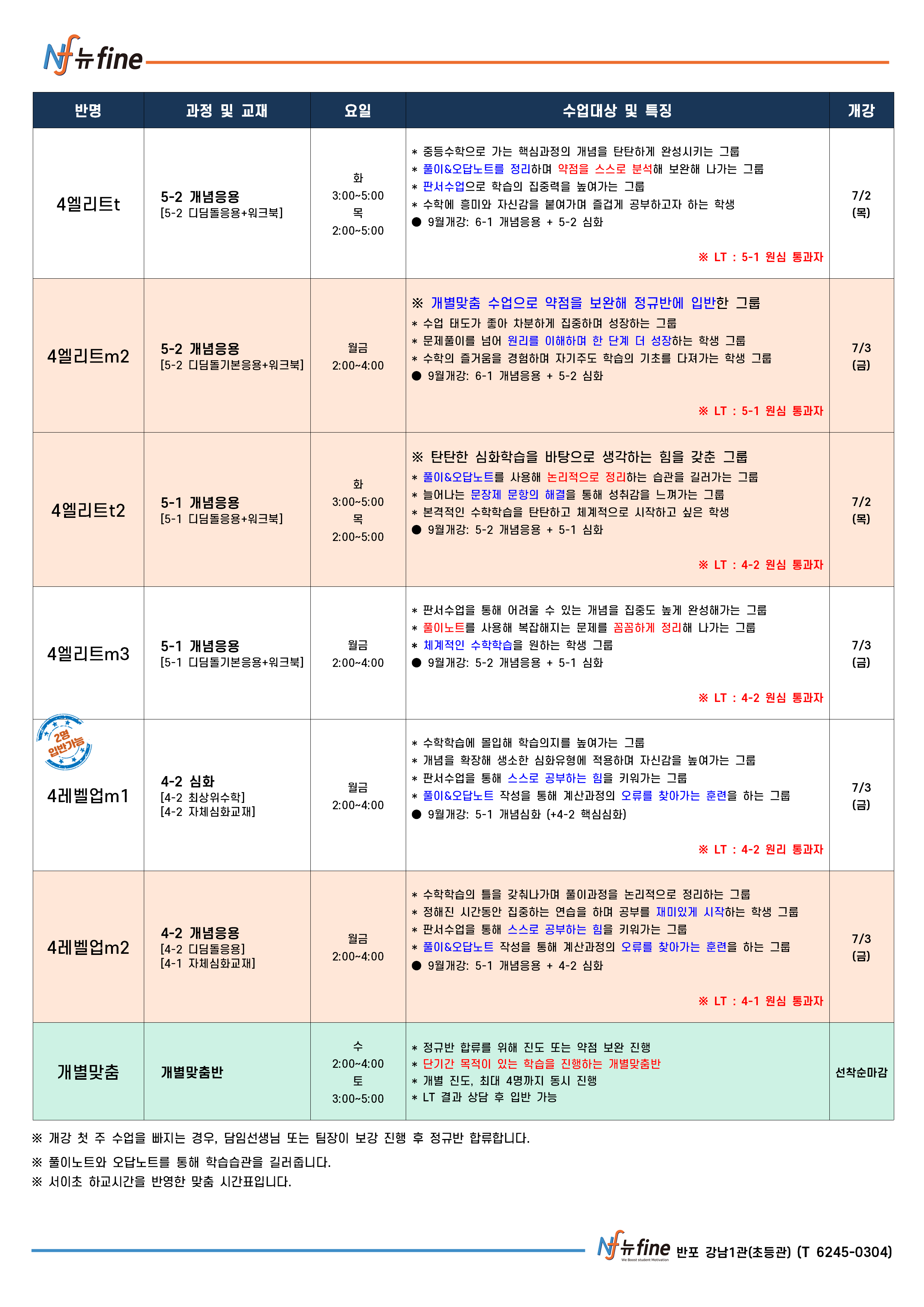 Nf 뉴fine

| 반명 | 과정 및 교재 | 요일 | 수업대상 및 특징 | 개강 |
|---|---|---|---|---|
| 4엘리트t | 5-2 개념응용 [5-2 디딤돌응용+워크북] | 화 3:00~5:00 목 2:00~5:00 | * 중등수학으로 가는 핵심과정의 개념을 탄탄하게 완성시키는 그룹 * 풀이&오답노트를 정리하며 약점을 스스로 분석해 보완해 나가는 그룹 * 판서수업으로 학습의 집중력을 높여가는 그룹 * 수학에 흥미와 자신감을 붙여가며 즐겁게 공부하고자 하는 학생 ● 9월개강: 6-1 개념응용 + 5-2 심화 ※ LT : 5-1 원심 통과자 | 7/2 (목) |
| 4엘리트m2 | 5-2 개념응용 [5-2 디딤돌기본응용+워크북] | 월금 2:00~4:00 | ※ 개별맞춤 수업으로 약점을 보완해 정규반에 입반한 그룹 * 수업 태도가 좋아 차분하게 집중하며 성장하는 그룹 * 문제풀이를 넘어 원리를 이해하며 한 단계 더 성장하는 학생 그룹 * 수학의 즐거움을 경험하며 자기주도 학습의 기초를 다져가는 학생 그룹 ● 9월개강: 6-1 개념응용 + 5-2 심화 ※ LT : 5-1 원심 통과자 | 7/3 (금) |
| 4엘리트t2 | 5-1 개념응용 [5-1 디딤돌응용+워크북] | 화 3:00~5:00 목 2:00~5:00 | ※ 탄탄한 심화학습을 바탕으로 생각하는 힘을 갖춘 그룹 * 풀이&오답노트를 사용해 논리적으로 정리하는 습관을 길러가는 그룹 * 늘어나는 문장제 문항의 해결을 통해 성취감을 느껴가는 그룹 * 본격적인 수학학습을 탄탄하고 체계적으로 시작하고 싶은 학생 ● 9월개강: 5-2 개념응용 + 5-1 심화 ※ LT : 4-2 원심 통과자 | 7/2 (목) |
| 4엘리트m3 | 5-1 개념응용 [5-1 디딤돌기본응용+워크북] | 월금 2:00~4:00 | * 판서수업을 통해 어려울 수 있는 개념을 집중도 높게 완성해가는 그룹 * 풀이노트를 사용해 복잡해지는 문제를 꼼꼼하게 정리해 나가는 그룹 * 체계적인 수학학습을 원하는 학생 그룹 ● 9월개강: 5-2 개념응용 + 5-1 심화 ※ LT : 4-2 원심 통과자 | 7/3 (금) |
| 2명 입반가능 4레벨업m1 | 4-2 심화 [4-2 최상위수학] [4-2 자체심화교재] | 월금 2:00~4:00 | * 수학학습에 몰입해 학습의지를 높여가는 그룹 * 개념을 확장해 생소한 심화유형에 적용하며 자신감을 높여가는 그룹 * 판서수업을 통해 스스로 공부하는 힘을 키워가는 그룹 * 풀이&오답노트 작성을 통해 계산과정의 오류를 찾아가는 훈련을 하는 그룹 ● 9월개강: 5-1 개념심화 (+4-2 핵심심화) ※ LT : 4-2 원리 통과자 | 7/3 (금) |
| 4레벨업m2 | 4-2 개념응용 [4-2 디딤돌응용] [4-1 자체심화교재] | 월금 2:00~4:00 | * 수학학습의 틀을 갖춰나가며 풀이과정을 논리적으로 정리하는 그룹 * 정해진 시간동안 집중하는 연습을 하며 공부를 재미있게 시작하는 학생 그룹 * 판서수업을 통해 스스로 공부하는 힘을 키워가는 그룹 * 풀이&오답노트 작성을 통해 계산과정의 오류를 찾아가는 훈련을 하는 그룹 ● 9월개강: 5-1 개념응용 + 4-2 심화 ※ LT : 4-1 원심 통과자 | 7/3 (금) |
| 개별맞춤 | 개별맞춤반 | 수 2:00~4:00 토 3:00~5:00 | * 정규반 합류를 위해 진도 또는 약점 보완 진행 * 단기간 목적이 있는 학습을 진행하는 개별맞춤반 * 개별 진도, 최대 4명까지 동시 진행 * LT 결과 상담 후 입반 가능 | 선착순마감 |

※ 개강 첫 주 수업을 빠지는 경우, 담임선생님 또는 팀장이 보강 진행 후 정규반 합류합니다.
※ 풀이노트와 오답노트를 통해 학습습관을 길러줍니다.
※ 서이초 하교시간을 반영한 맞춤 시간표입니다.

Nf 뉴fine We Boost student Motivation 반포 강남1관(초등관) (T 6245-0304)